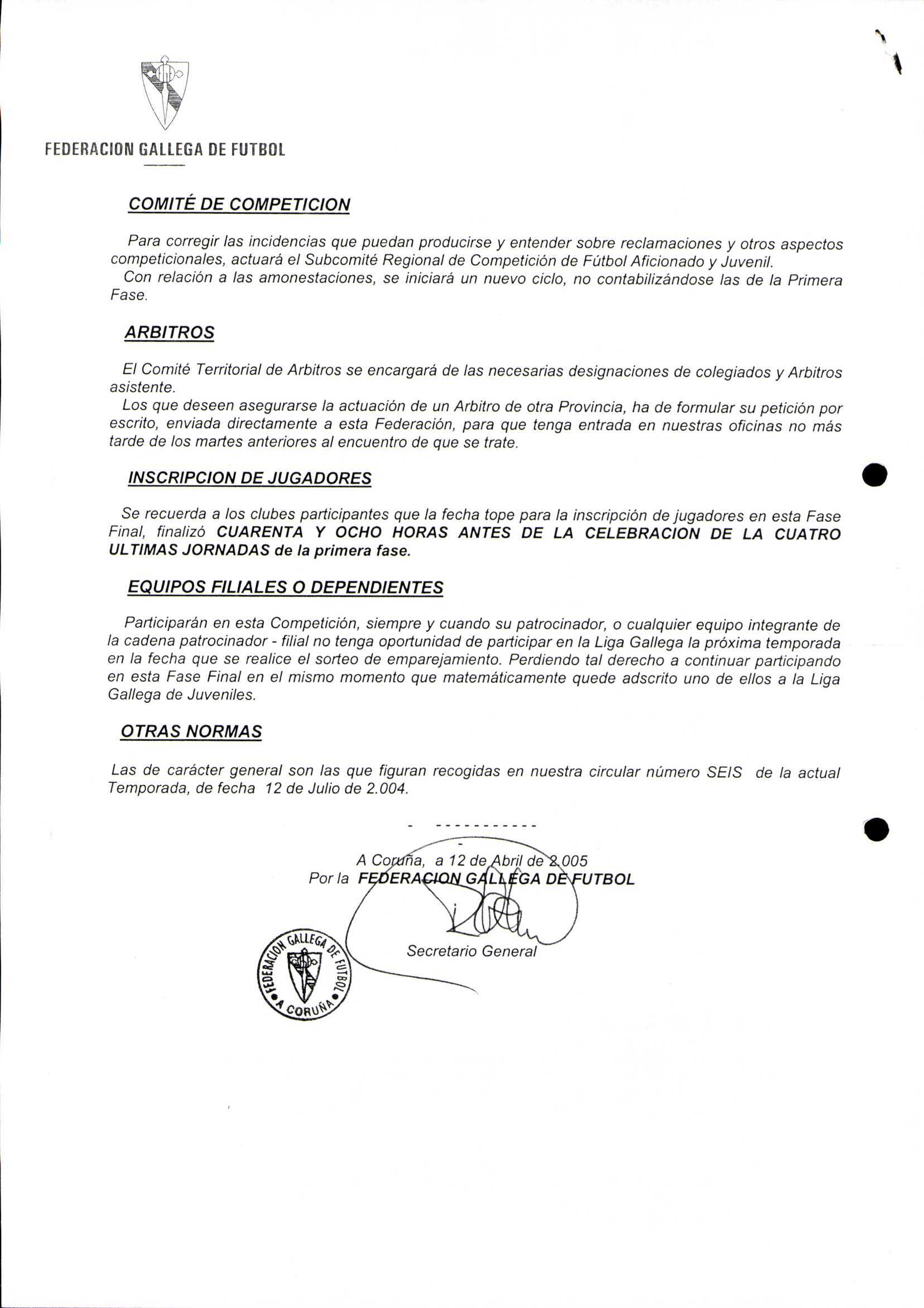 FEDERACION GALLEGA DE FUTBOL

COMITÉ DE COMPETICION

Para corregir las incidencias que puedan producirse y entender sobre reclamaciones y otros aspectos competicionales, actuará el Subcomité Regional de Competición de Fútbol Aficionado y Juvenil.
Con relación a las amonestaciones, se iniciará un nuevo ciclo, no contabilizándose las de la Primera Fase.

ARBITROS

El Comité Territorial de Arbitros se encargará de las necesarias designaciones de colegiados y Arbitros asistente.
Los que deseen asegurarse la actuación de un Arbitro de otra Provincia, ha de formular su petición por escrito, enviada directamente a esta Federación, para que tenga entrada en nuestras oficinas no más tarde de los martes anteriores al encuentro de que se trate.

INSCRIPCION DE JUGADORES

Se recuerda a los clubes participantes que la fecha tope para la inscripción de jugadores en esta Fase Final, finalizó CUARENTA Y OCHO HORAS ANTES DE LA CELEBRACION DE LA CUATRO ULTIMAS JORNADAS de la primera fase.

EQUIPOS FILIALES O DEPENDIENTES

Participarán en esta Competición, siempre y cuando su patrocinador, o cualquier equipo integrante de la cadena patrocinador - filial no tenga oportunidad de participar en la Liga Gallega la próxima temporada en la fecha que se realice el sorteo de emparejamiento. Perdiendo tal derecho a continuar participando en esta Fase Final en el mismo momento que matemáticamente quede adscrito uno de ellos a la Liga Gallega de Juveniles.

OTRAS NORMAS

Las de carácter general son las que figuran recogidas en nuestra circular número SEIS de la actual Temporada, de fecha 12 de Julio de 2.004.

- -----------

A Coruña, a 12 de Abril de 2.005
Por la FEDERACION GALLEGA DE FUTBOL

Secretario General

FEDERACION GALLEGA DE FUTBOL
A CORUÑA